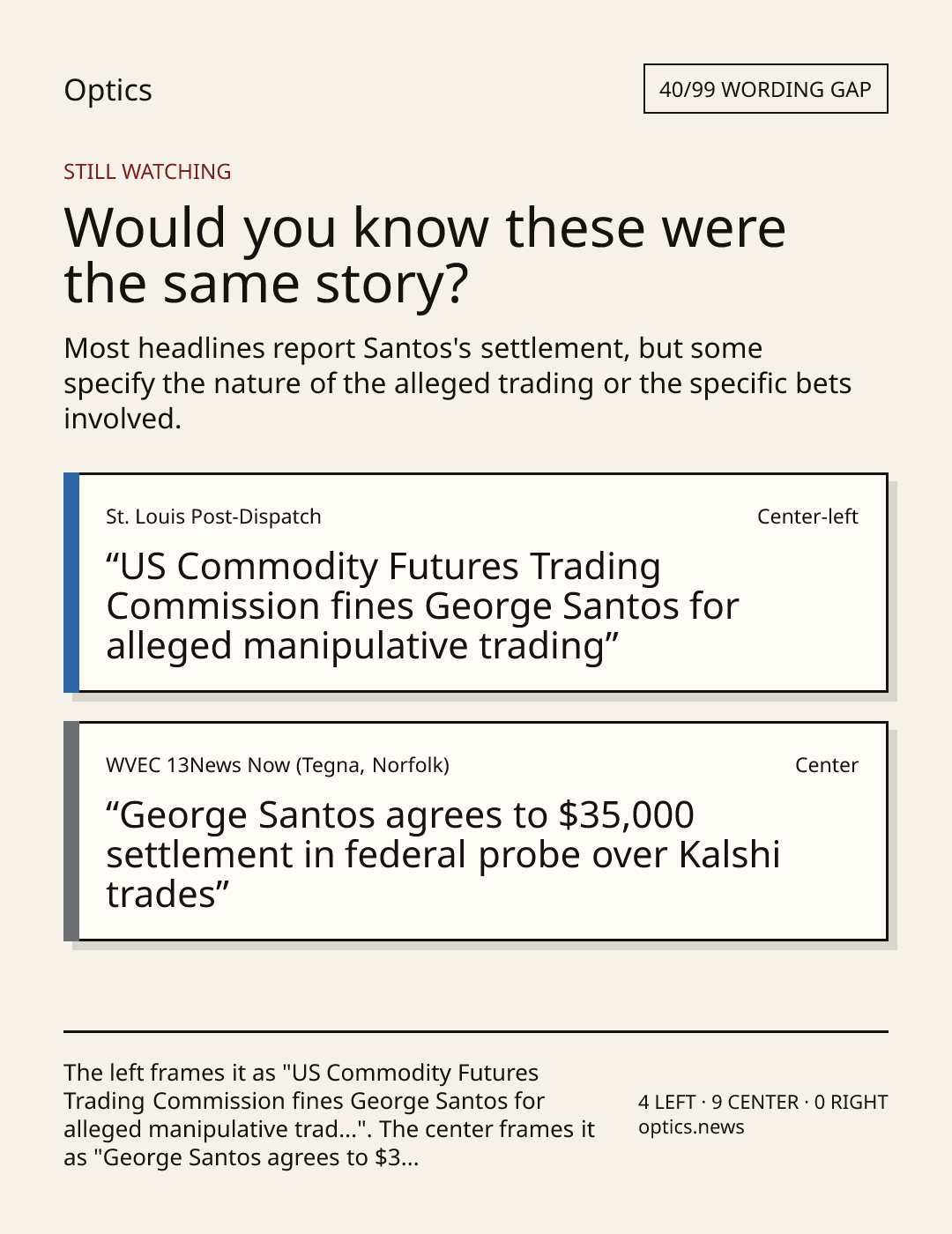 Optics

40/99 WORDING GAP

STILL WATCHING

Would you know these were the same story?

Most headlines report Santos's settlement, but some specify the nature of the alleged trading or the specific bets involved.

St. Louis Post-Dispatch

Center-left

"US Commodity Futures Trading Commission fines George Santos for alleged manipulative trading"

WVEC 13News Now (Tegna, Norfolk)

Center

"George Santos agrees to $35,000 settlement in federal probe over Kalshi trades"

The left frames it as "US Commodity Futures Trading Commission fines George Santos for alleged manipulative trad...". The center frames it as "George Santos agrees to $3...

4 LEFT · 9 CENTER · 0 RIGHT
optics.news